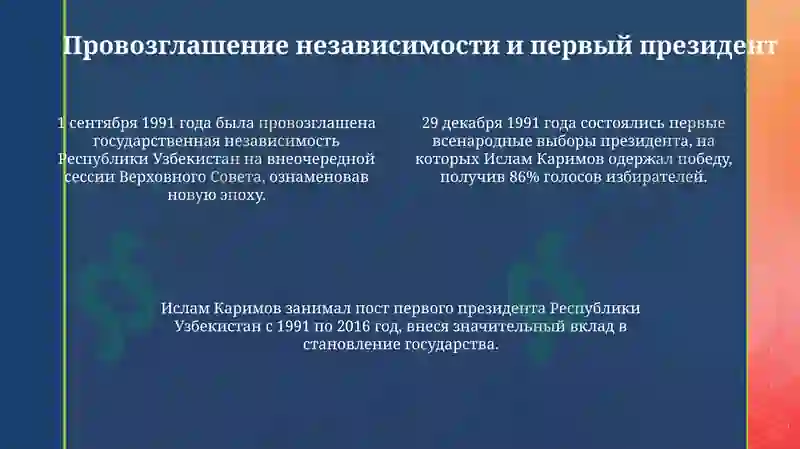 Провозглашение независимости и первый президент

1 сентября 1991 года была провозглашена государственная независимость Республики Узбекистан на внеочередной сессии Верховного Совета, ознаменовав новую эпоху.

29 декабря 1991 года состоялись первые всенародные выборы президента, на которых Ислам Каримов одержал победу, получив 86% голосов избирателей.

Ислам Каримов занимал пост первого президента Республики Узбекистан с 1991 по 2016 год, внеся значительный вклад в становление государства.